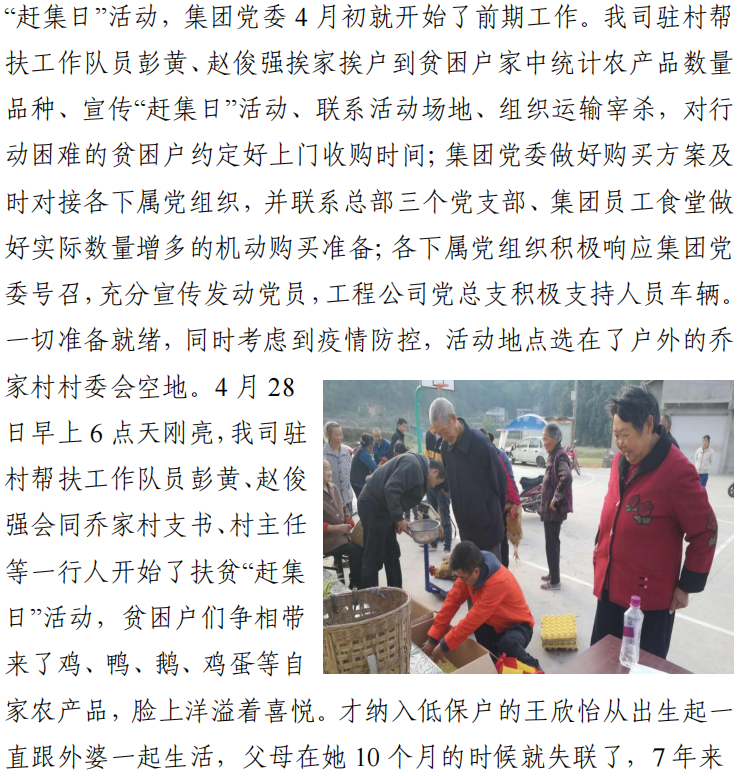 “赶集日”活动，集团党委 4 月初就开始了前期工作。我司驻村帮扶工作队员彭黄、赵俊强挨家挨户到贫困户家中统计农产品数量品种、宣传“赶集日”活动、联系活动场地、组织运输宰杀，对行动困难的贫困户约定好上门收购时间；集团党委做好购买方案及时对接各下属党组织，并联系总部三个党支部、集团员工食堂做好实际数量增多的机动购买准备；各下属党组织积极响应集团党委号召，充分宣传发动党员，工程公司党总支积极支持人员车辆。一切准备就绪，同时考虑到疫情防控，活动地点选在了户外的乔家村村委会空地。4 月 28 日早上 6 点天刚亮，我司驻村帮扶工作队员彭黄、赵俊强会同乔家村支书、村主任等一行人开始了扶贫“赶集日”活动，贫困户们争相带来了鸡、鸭、鹅、鸡蛋等自家农产品，脸上洋溢着喜悦。才纳入低保户的王欣怡从出生起一直跟外婆一起生活，父母在她 10 个月的时候就失联了，7 年来